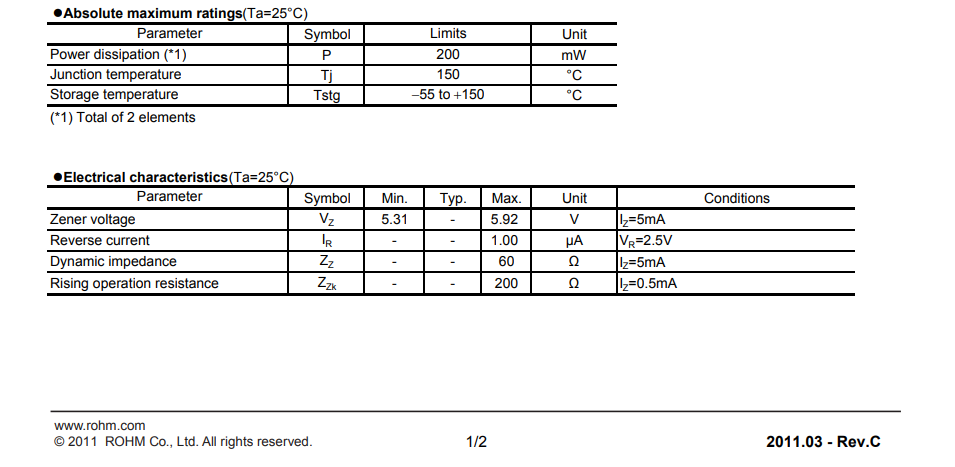 ●Absolute maximum ratings(Ta=25°C)

| Parameter | Symbol | Limits | Unit |
|---|---|---|---|
| Power dissipation (*1) | P | 200 | mW |
| Junction temperature | Tj | 150 | °C |
| Storage temperature | Tstg | −55 to +150 | °C |

(*1) Total of 2 elements

●Electrical characteristics(Ta=25°C)

| Parameter | Symbol | Min. | Typ. | Max. | Unit | Conditions |
|---|---|---|---|---|---|---|
| Zener voltage | $V_Z$ | 5.31 | - | 5.92 | V | $I_Z$=5mA |
| Reverse current | $I_R$ | - | - | 1.00 | μA | $V_R$=2.5V |
| Dynamic impedance | $Z_Z$ | - | - | 60 | Ω | $I_Z$=5mA |
| Rising operation resistance | $Z_{Zk}$ | - | - | 200 | Ω | $I_Z$=0.5mA |

www.rohm.com
© 2011 ROHM Co., Ltd. All rights reserved.
1/2
2011.03 - Rev.C